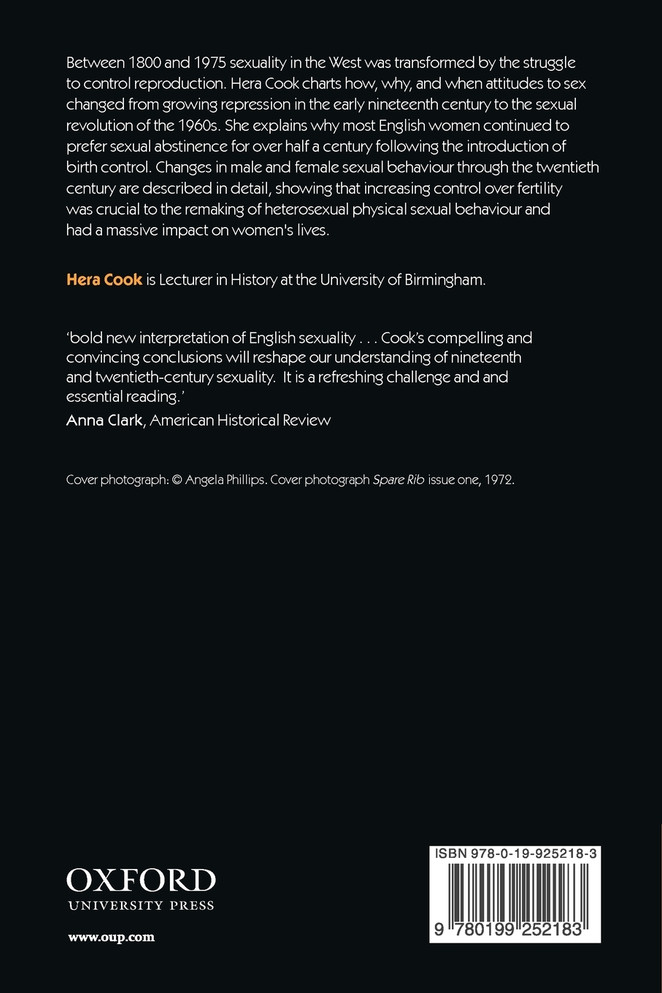 Between 1800 and 1975 sexuality in the West was transformed by the struggle to control reproduction. Hera Cook charts how, why, and when attitudes to sex changed from growing repression in the early nineteenth century to the sexual revolution of the 1960s. She explains why most English women continued to prefer sexual abstinence for over half a century following the introduction of birth control. Changes in male and female sexual behaviour through the twentieth century are described in detail, showing that increasing control over fertility was crucial to the remaking of heterosexual physical sexual behaviour and had a massive impact on women's lives.

Hera Cook is Lecturer in History at the University of Birmingham.

'bold new interpretation of English sexuality . . . Cook's compelling and convincing conclusions will reshape our understanding of nineteenth and twentieth-century sexuality. It is a refreshing challenge and and essential reading.'
Anna Clark, American Historical Review

Cover photograph: © Angela Phillips. Cover photograph Spare Rib issue one, 1972.

OXFORD
UNIVERSITY PRESS

www.oup.com

ISBN 978-0-19-925218-3

9 780199 252183